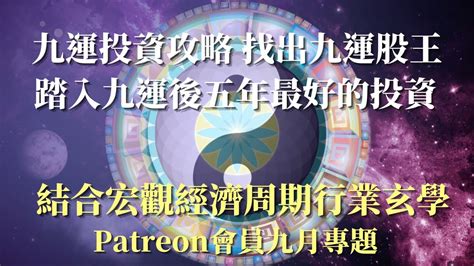 九運投資攻略 找出九運股王
踏入九運後五年最好的投資

結合宏觀經濟周期行業玄學
Patreon會員九月專題